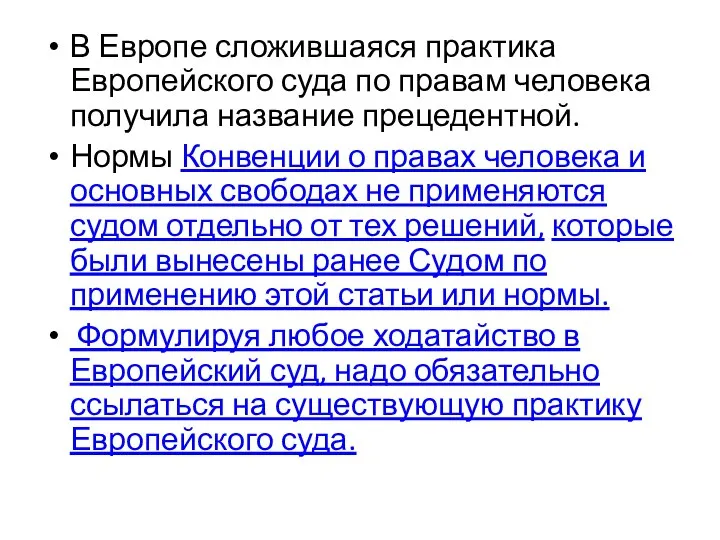 • В Европе сложившаяся практика Европейского суда по правам человека получила название прецедентной.

• Нормы Конвенции о правах человека и основных свободах не применяются судом отдельно от тех решений, которые были вынесены ранее Судом по применению этой статьи или нормы.

• Формулируя любое ходатайство в Европейский суд, надо обязательно ссылаться на существующую практику Европейского суда.